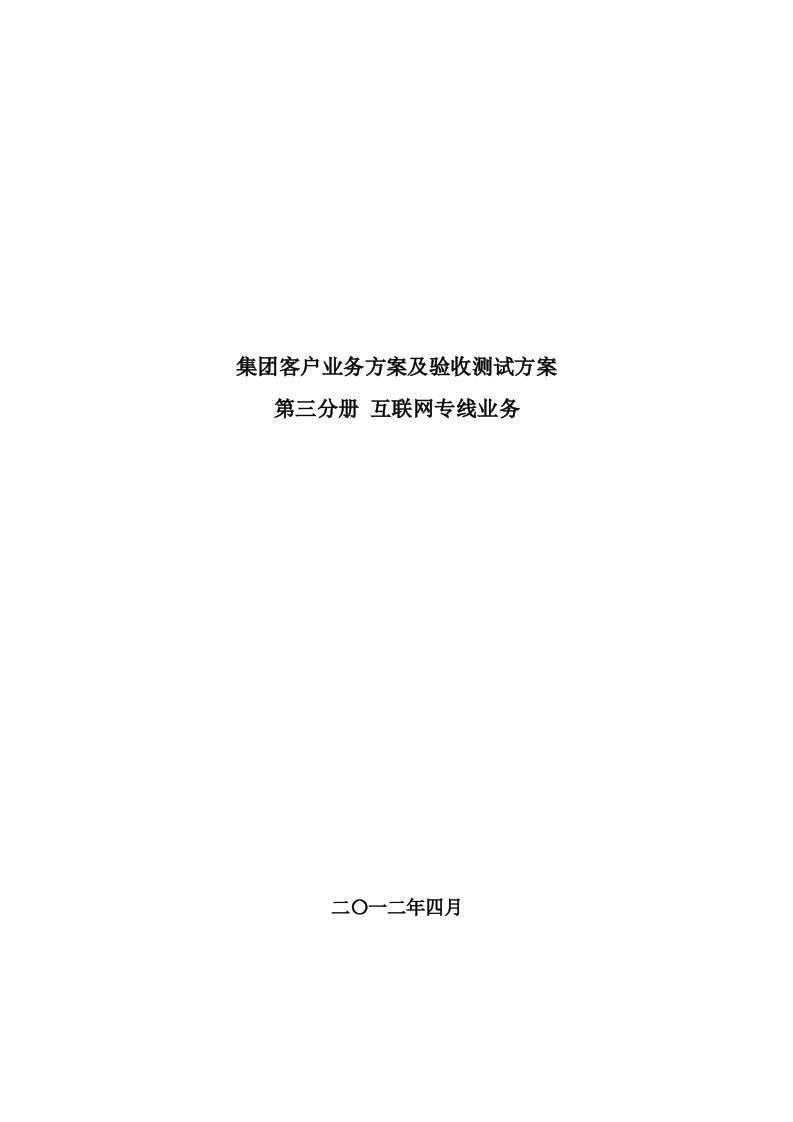 集团客户业务方案及验收测试方案

第三分册 互联网专线业务

二〇一二年四月